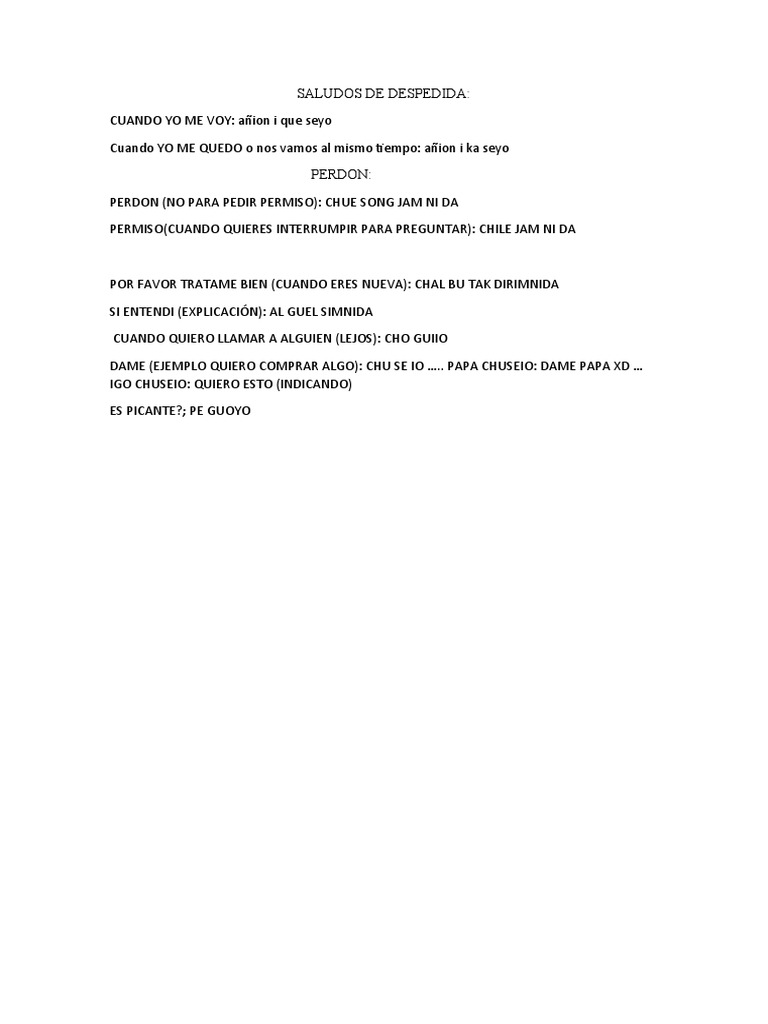 SALUDOS DE DESPEDIDA:

CUANDO YO ME VOY: añion i que seyo

Cuando YO ME QUEDO o nos vamos al mismo tiempo: añion i ka seyo

PERDON:

PERDON (NO PARA PEDIR PERMISO): CHUE SONG JAM NI DA

PERMISO(CUANDO QUIERES INTERRUMPIR PARA PREGUNTAR): CHILE JAM NI DA

POR FAVOR TRATAME BIEN (CUANDO ERES NUEVA): CHAL BU TAK DIRIMNIDA

SI ENTENDI (EXPLICACIÓN): AL GUEL SIMNIDA

CUANDO QUIERO LLAMAR A ALGUIEN (LEJOS): CHO GUIIO

DAME (EJEMPLO QUIERO COMPRAR ALGO): CHU SE IO ..... PAPA CHUSEIO: DAME PAPA XD ... IGO CHUSEIO: QUIERO ESTO (INDICANDO)

ES PICANTE?; PE GUOYO